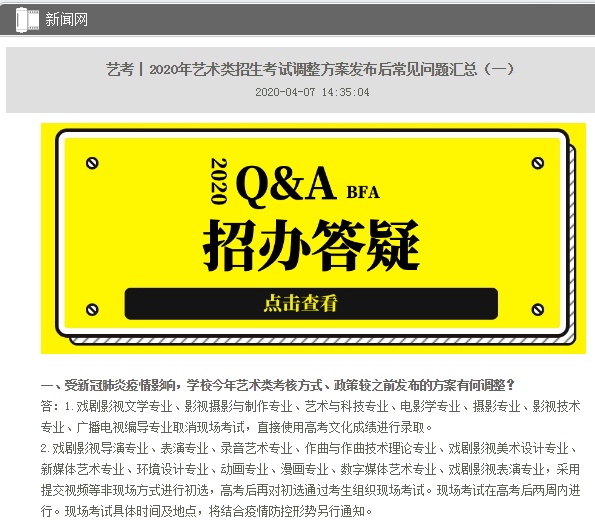 新闻网

艺考丨2020年艺术类招生考试调整方案发布后常见问题汇总（一）

2020-04-07 14:35:04

2020 Q&A BFA

招办答疑

点击查看

一、受新冠肺炎疫情影响，学校今年艺术类考核方式、政策较之前发布的方案有何调整？

答：1.戏剧影视文学专业、影视摄影与制作专业、艺术与科技专业、电影学专业、摄影专业、影视技术专业、广播电视编导专业取消现场考试，直接使用高考文化成绩进行录取。

2.戏剧影视导演专业、表演专业、录音艺术专业、作曲与作曲技术理论专业、戏剧影视美术设计专业、新媒体艺术专业、环境设计专业、动画专业、漫画专业、数字媒体艺术专业、戏剧影视表演专业，采用提交视频等非现场方式进行初选，高考后再对初选通过考生组织现场考试。现场考试在高考后两周内进行。现场考试具体时间及地点，将结合疫情防控形势另行通知。